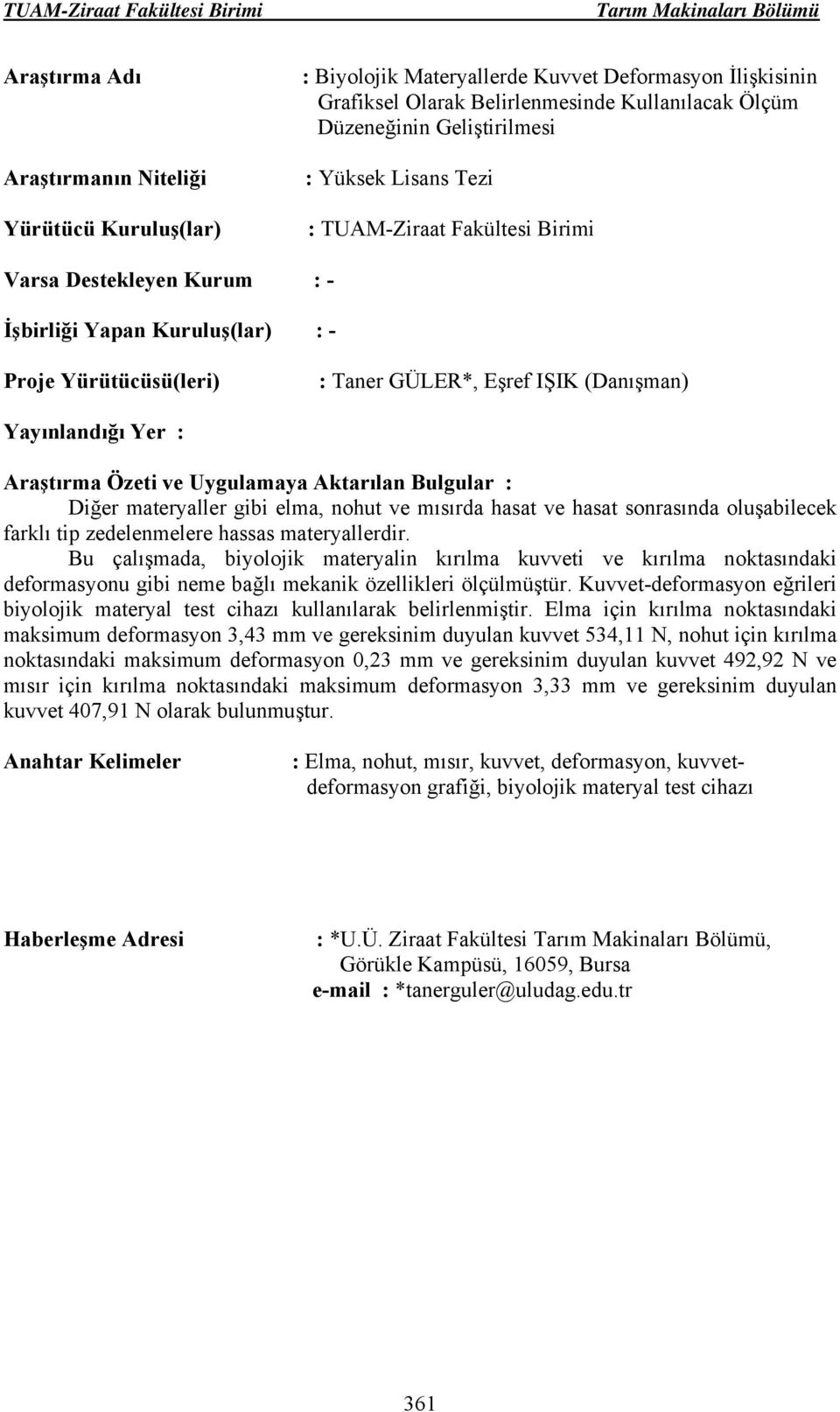 TUAM-Ziraat Fakültesi Birimi Tarım Makinaları Bölümü

Araştırma Adı : Biyolojik Materyallerde Kuvvet Deformasyon İlişkisinin Grafiksel Olarak Belirlenmesinde Kullanılacak Ölçüm Düzeneğinin Geliştirilmesi

Araştırmanın Niteliği : Yüksek Lisans Tezi

Yürütücü Kuruluş(lar) : TUAM-Ziraat Fakültesi Birimi

Varsa Destekleyen Kurum : -

İşbirliği Yapan Kuruluş(lar) : -

Proje Yürütücüsü(leri) : Taner GÜLER*, Eşref IŞIK (Danışman)

Yayınlandığı Yer :

Araştırma Özeti ve Uygulamaya Aktarılan Bulgular :
Diğer materyaller gibi elma, nohut ve mısırda hasat ve hasat sonrasında oluşabilecek farklı tip zedelenmelere hassas materyallerdir.
Bu çalışmada, biyolojik materyalin kırılma kuvveti ve kırılma noktasındaki deformasyonu gibi neme bağlı mekanik özellikleri ölçülmüştür. Kuvvet-deformasyon eğrileri biyolojik materyal test cihazı kullanılarak belirlenmiştir. Elma için kırılma noktasındaki maksimum deformasyon 3,43 mm ve gereksinim duyulan kuvvet 534,11 N, nohut için kırılma noktasındaki maksimum deformasyon 0,23 mm ve gereksinim duyulan kuvvet 492,92 N ve mısır için kırılma noktasındaki maksimum deformasyon 3,33 mm ve gereksinim duyulan kuvvet 407,91 N olarak bulunmuştur.

Anahtar Kelimeler : Elma, nohut, mısır, kuvvet, deformasyon, kuvvet-deformasyon grafiği, biyolojik materyal test cihazı

Haberleşme Adresi : *U.Ü. Ziraat Fakültesi Tarım Makinaları Bölümü, Görükle Kampüsü, 16059, Bursa
e-mail : *tanerguler@uludag.edu.tr

361